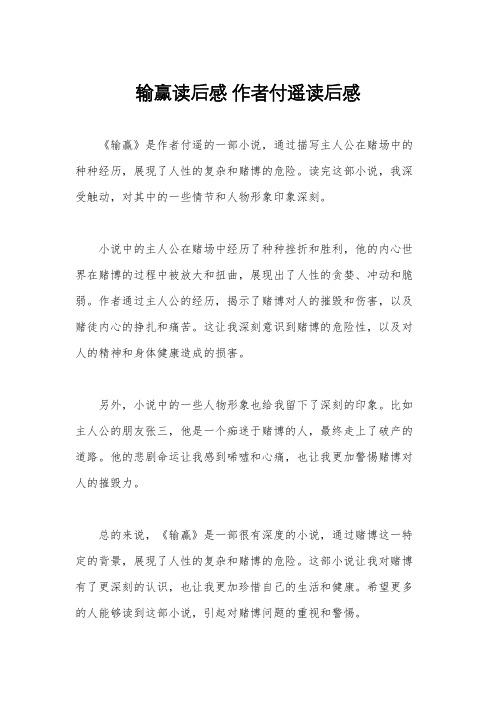 输赢读后感 作者付遥读后感

《输赢》是作者付遥的一部小说，通过描写主人公在赌场中的种种经历，展现了人性的复杂和赌博的危险。读完这部小说，我深受触动，对其中的一些情节和人物形象印象深刻。

小说中的主人公在赌场中经历了种种挫折和胜利，他的内心世界在赌博的过程中被放大和扭曲，展现出了人性的贪婪、冲动和脆弱。作者通过主人公的经历，揭示了赌博对人的摧毁和伤害，以及赌徒内心的挣扎和痛苦。这让我深刻意识到赌博的危险性，以及对人的精神和身体健康造成的损害。

另外，小说中的一些人物形象也给我留下了深刻的印象。比如主人公的朋友张三，他是一个痴迷于赌博的人，最终走上了破产的道路。他的悲剧命运让我感到唏嘘和心痛，也让我更加警惕赌博对人的摧毁力。

总的来说，《输赢》是一部很有深度的小说，通过赌博这一特定的背景，展现了人性的复杂和赌博的危险。这部小说让我对赌博有了更深刻的认识，也让我更加珍惜自己的生活和健康。希望更多的人能够读到这部小说，引起对赌博问题的重视和警惕。